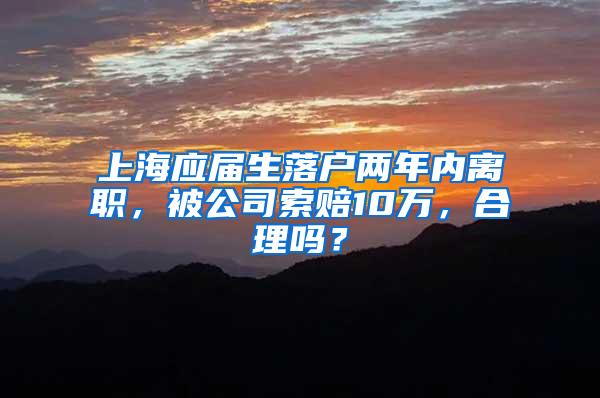 上海应届生落户两年内离职，被公司索赔10万，合理吗？